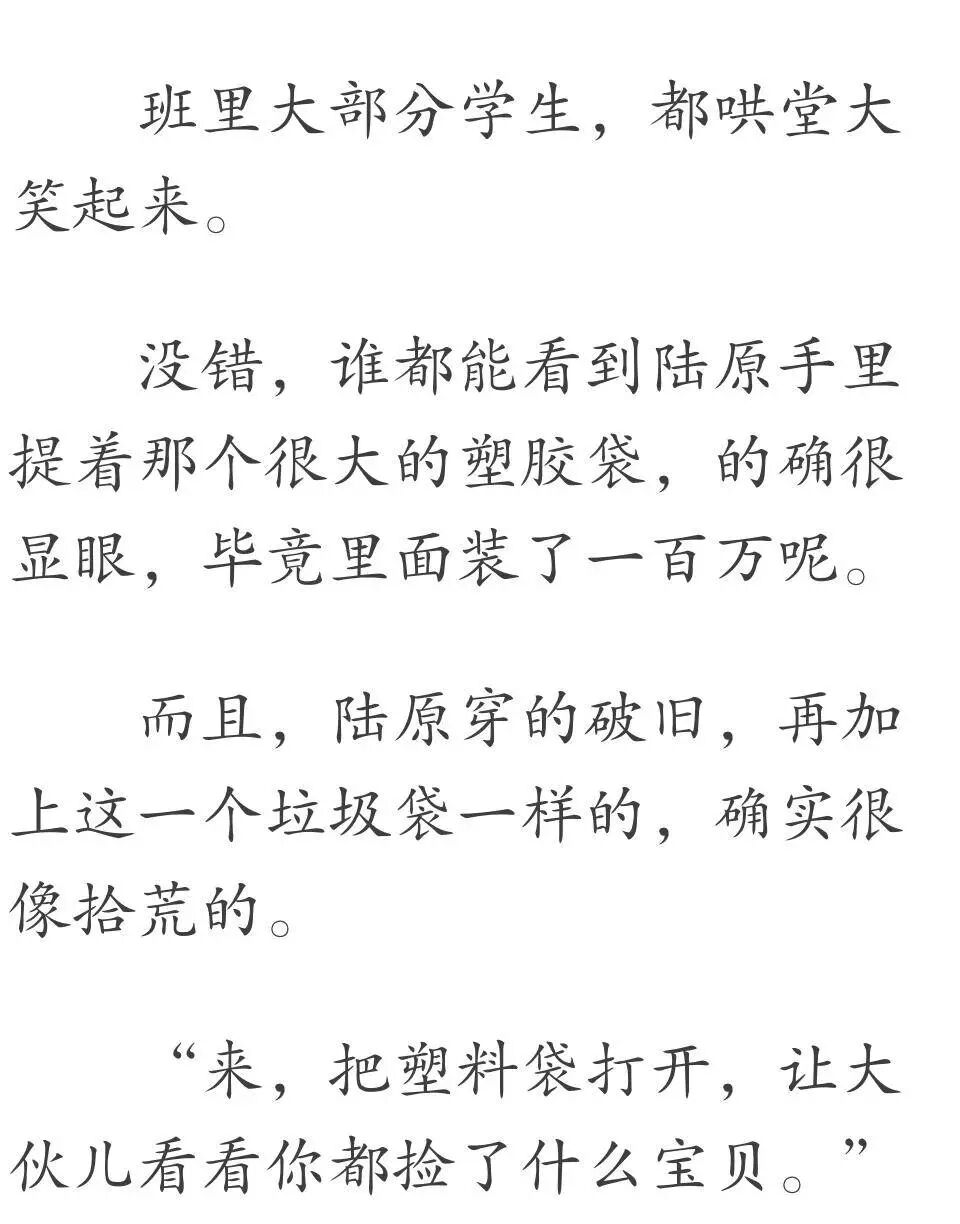 班里大部分学生，都哄堂大笑起来。

没错，谁都能看到陆原手里提着那个很大的塑胶袋，的确很显眼，毕竟里面装了一百万呢。

而且，陆原穿的破旧，再加上这一个垃圾袋一样的，确实很像拾荒的。

“来，把塑料袋打开，让大伙儿看看你都捡了什么宝贝。”